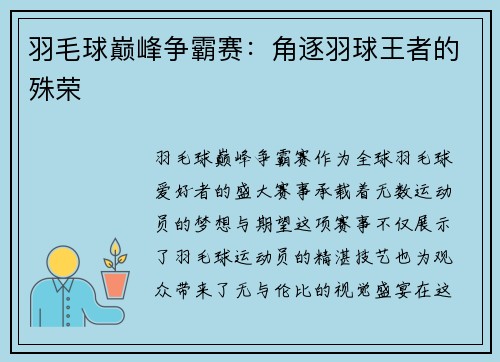 羽毛球巅峰争霸赛：角逐羽球王者的殊荣

羽毛球巅峰争霸赛作为全球羽毛球爱好者的盛大赛事承载着无数运动员的梦想与期望这项赛事不仅展示了羽毛球运动员的精湛技艺也为观众带来了无与伦比的视觉盛宴在这